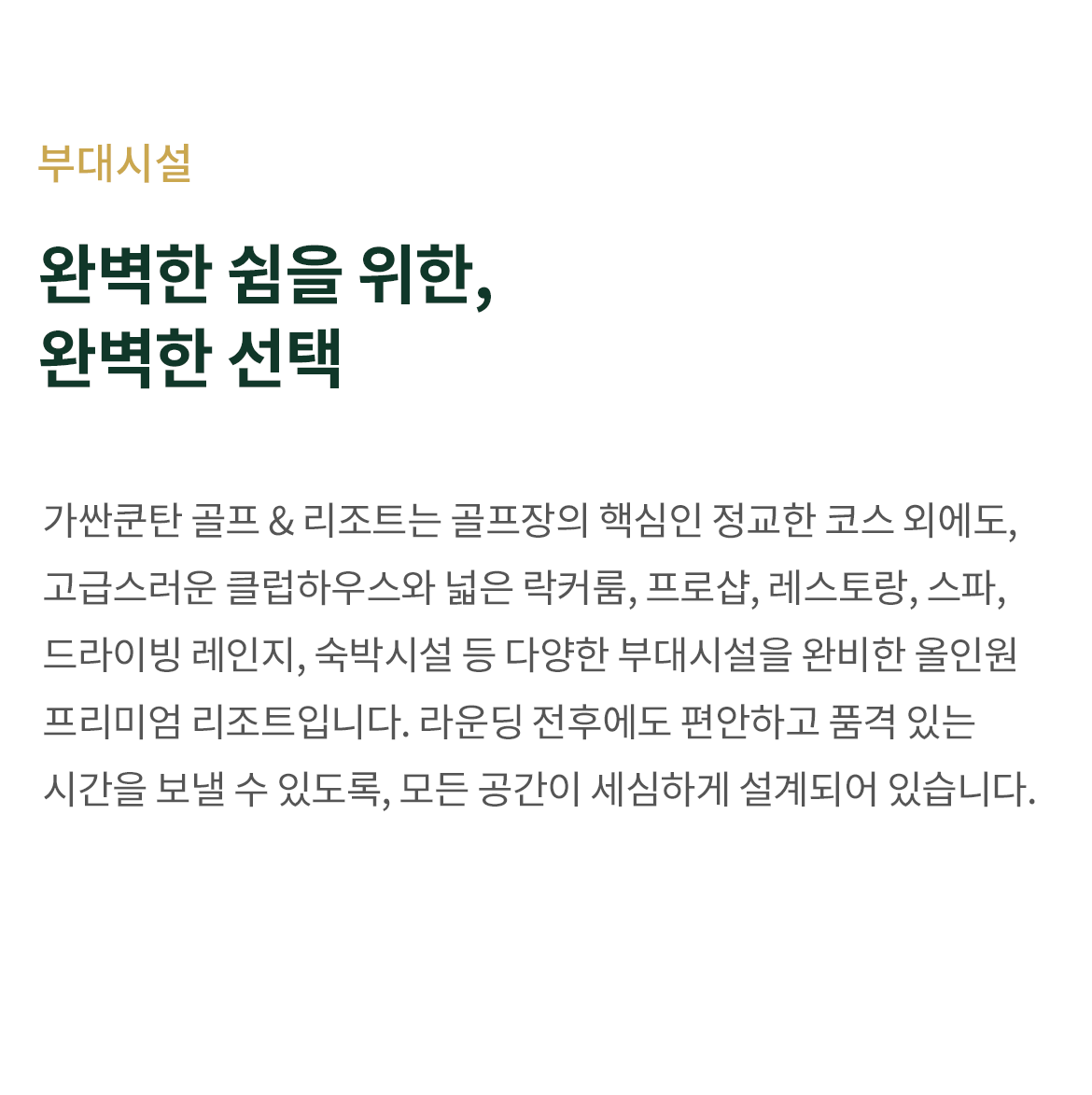 부대시설

완벽한 쉼을 위한,
완벽한 선택

가싼쿤탄 골프 & 리조트는 골프장의 핵심인 정교한 코스 외에도, 고급스러운 클럽하우스와 넓은 락커룸, 프로샵, 레스토랑, 스파, 드라이빙 레인지, 숙박시설 등 다양한 부대시설을 완비한 올인원 프리미엄 리조트입니다. 라운딩 전후에도 편안하고 품격 있는 시간을 보낼 수 있도록, 모든 공간이 세심하게 설계되어 있습니다.